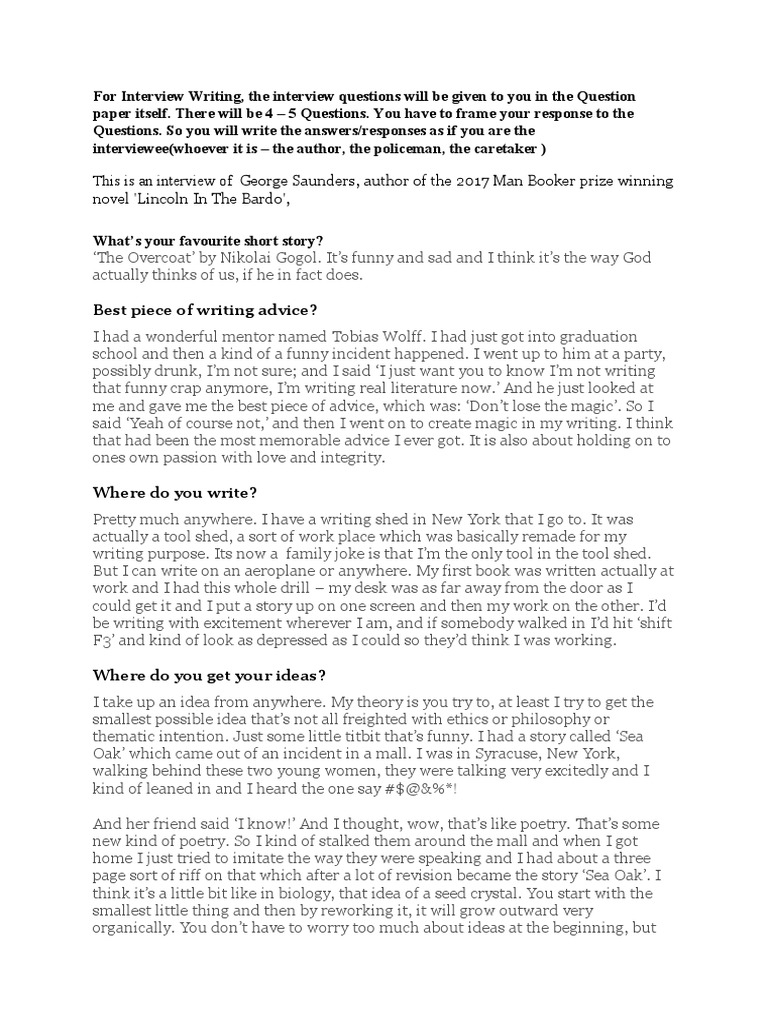 For Interview Writing, the interview questions will be given to you in the Question paper itself. There will be 4 – 5 Questions. You have to frame your response to the Questions. So you will write the answers/responses as if you are the interviewee(whoever it is – the author, the policeman, the caretaker )

This is an interview of George Saunders, author of the 2017 Man Booker prize winning novel 'Lincoln In The Bardo',

What's your favourite short story?
'The Overcoat' by Nikolai Gogol. It's funny and sad and I think it's the way God actually thinks of us, if he in fact does.

Best piece of writing advice?

I had a wonderful mentor named Tobias Wolff. I had just got into graduation school and then a kind of a funny incident happened. I went up to him at a party, possibly drunk, I'm not sure; and I said 'I just want you to know I'm not writing that funny crap anymore, I'm writing real literature now.' And he just looked at me and gave me the best piece of advice, which was: 'Don't lose the magic'. So I said 'Yeah of course not,' and then I went on to create magic in my writing. I think that had been the most memorable advice I ever got. It is also about holding on to ones own passion with love and integrity.

Where do you write?

Pretty much anywhere. I have a writing shed in New York that I go to. It was actually a tool shed, a sort of work place which was basically remade for my writing purpose. Its now a family joke is that I'm the only tool in the tool shed. But I can write on an aeroplane or anywhere. My first book was written actually at work and I had this whole drill – my desk was as far away from the door as I could get it and I put a story up on one screen and then my work on the other. I'd be writing with excitement wherever I am, and if somebody walked in I'd hit 'shift F3' and kind of look as depressed as I could so they'd think I was working.

Where do you get your ideas?

I take up an idea from anywhere. My theory is you try to, at least I try to get the smallest possible idea that's not all freighted with ethics or philosophy or thematic intention. Just some little titbit that's funny. I had a story called 'Sea Oak' which came out of an incident in a mall. I was in Syracuse, New York, walking behind these two young women, they were talking very excitedly and I kind of leaned in and I heard the one say #$@&%*!

And her friend said 'I know!' And I thought, wow, that's like poetry. That's some new kind of poetry. So I kind of stalked them around the mall and when I got home I just tried to imitate the way they were speaking and I had about a three page sort of riff on that which after a lot of revision became the story 'Sea Oak'. I think it's a little bit like in biology, that idea of a seed crystal. You start with the smallest little thing and then by reworking it, it will grow outward very organically. You don't have to worry too much about ideas at the beginning, but